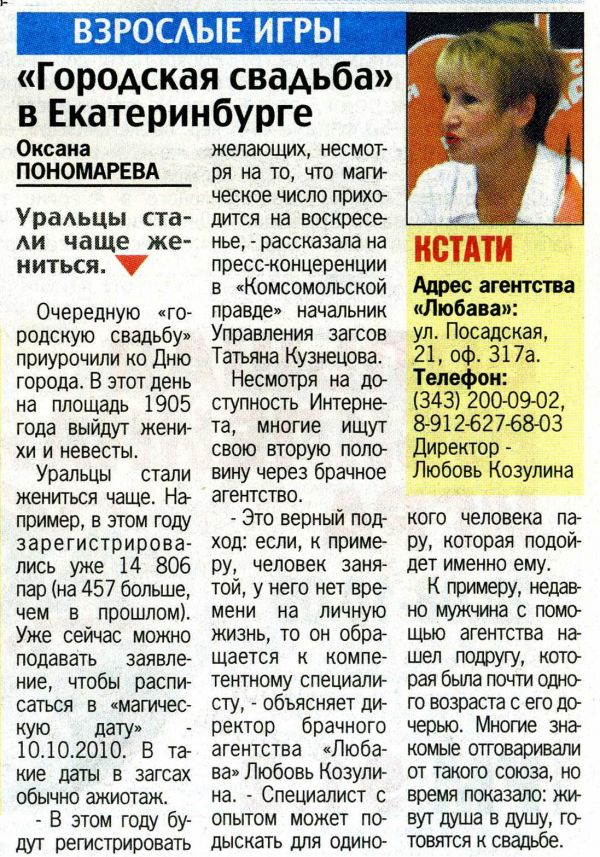 ВЗРОСЛЫЕ ИГРЫ

«Городская свадьба» в Екатеринбурге

Оксана ПОНОМАРЕВА

Уральцы стали чаще жениться.

Очередную «городскую свадьбу» приурочили ко Дню города. В этот день на площадь 1905 года выйдут женихи и невесты.

Уральцы стали жениться чаще. Например, в этом году зарегистрировались уже 14 806 пар (на 457 больше, чем в прошлом). Уже сейчас можно подавать заявление, чтобы расписаться в «магическую дату» - 10.10.2010. В такие даты в загсах обычно ажиотаж.

- В этом году будут регистрировать желающих, несмотря на то, что магическое число приходится на воскресенье, - рассказала на пресс-конференции в «Комсомольской правде» начальник Управления загсов Татьяна Кузнецова.

Несмотря на доступность Интернета, многие ищут свою вторую половину через брачное агентство.

- Это верный подход: если, к примеру, человек занятой, у него нет времени на личную жизнь, то он обращается к компетентному специалисту, - объясняет директор брачного агентства «Любава» Любовь Козулина. - Специалист с опытом может подыскать для одинокого человека пару, которая подойдет именно ему.

К примеру, недавно мужчина с помощью агентства нашел подругу, которая была почти одного возраста с его дочерью. Многие знакомые отговаривали от такого союза, но время показало: живут душа в душу, готовятся к свадьбе.

КСТАТИ

Адрес агентства «Любава»:
ул. Посадская, 21, оф. 317а.
Телефон:
(343) 200-09-02, 8-912-627-68-03
Директор - Любовь Козулина